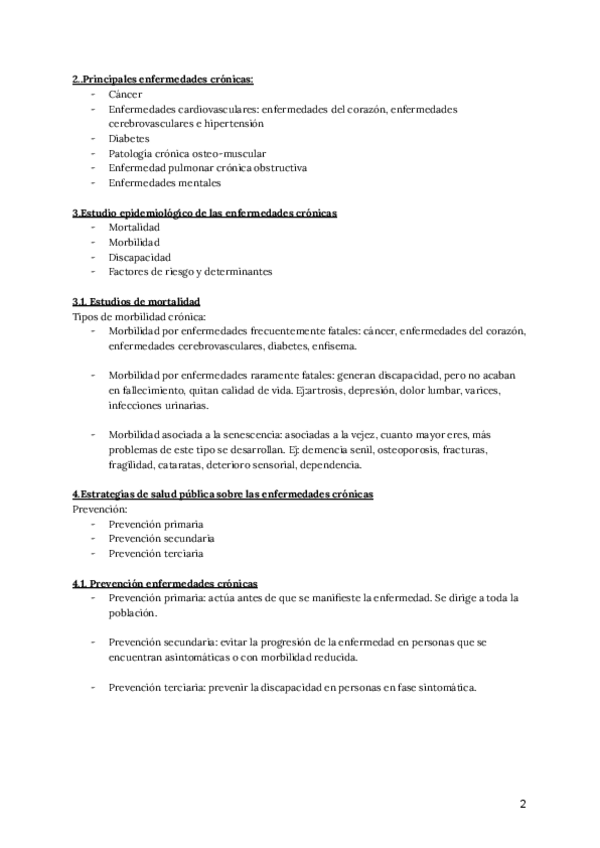 2. Principales enfermedades crónicas:
- Cáncer
- Enfermedades cardiovasculares: enfermedades del corazón, enfermedades cerebrovasculares e hipertensión
- Diabetes
- Patología crónica osteo-muscular
- Enfermedad pulmonar crónica obstructiva
- Enfermedades mentales

3.Estudio epidemiológico de las enfermedades crónicas
- Mortalidad
- Morbilidad
- Discapacidad
- Factores de riesgo y determinantes

3.1. Estudios de mortalidad
Tipos de morbilidad crónica:
- Morbilidad por enfermedades frecuentemente fatales: cáncer, enfermedades del corazón, enfermedades cerebrovasculares, diabetes, enfisema.

- Morbilidad por enfermedades raramente fatales: generan discapacidad, pero no acaban en fallecimiento, quitan calidad de vida. Ej:artrosis, depresión, dolor lumbar, varices, infecciones urinarias.

- Morbilidad asociada a la senescencia: asociadas a la vejez, cuanto mayor eres, más problemas de este tipo se desarrollan. Ej: demencia senil, osteoporosis, fracturas, fragilidad, cataratas, deterioro sensorial, dependencia.

4.Estrategias de salud pública sobre las enfermedades crónicas
Prevención:
- Prevención primaria
- Prevención secundaria
- Prevención terciaria

4.1. Prevención enfermedades crónicas
- Prevención primaria: actúa antes de que se manifieste la enfermedad. Se dirige a toda la población.

- Prevención secundaria: evitar la progresión de la enfermedad en personas que se encuentran asintomáticas o con morbilidad reducida.

- Prevención terciaria: prevenir la discapacidad en personas en fase sintomática.

2